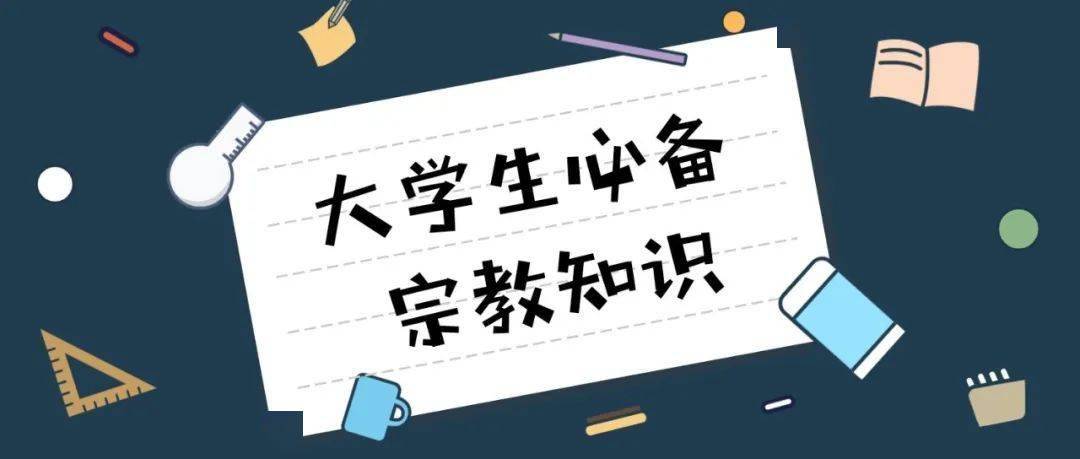 大学生必备
宗教知识